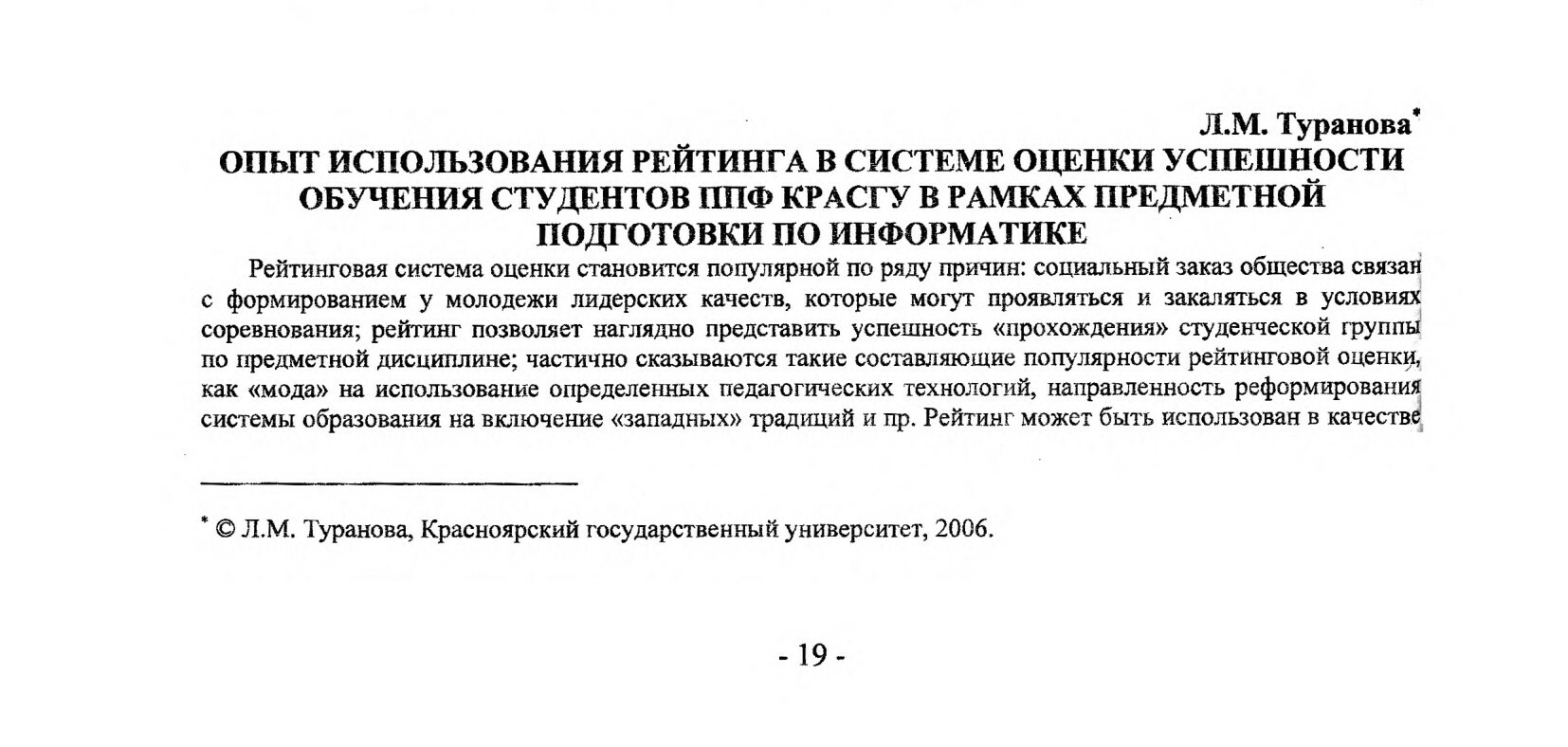 Л.М. Туранова*

ОПЫТ ИСПОЛЬЗОВАНИЯ РЕЙТИНГА В СИСТЕМЕ ОЦЕНКИ УСПЕШНОСТИ ОБУЧЕНИЯ СТУДЕНТОВ ППФ КРАСГУ В РАМКАХ ПРЕДМЕТНОЙ ПОДГОТОВКИ ПО ИНФОРМАТИКЕ

Рейтинговая система оценки становится популярной по ряду причин: социальный заказ общества связан с формированием у молодежи лидерских качеств, которые могут проявляться и закаляться в условиях соревнования; рейтинг позволяет наглядно представить успешность «прохождения» студенческой группы по предметной дисциплине; частично сказываются такие составляющие популярности рейтинговой оценки, как «мода» на использование определенных педагогических технологий, направленность реформирования системы образования на включение «западных» традиций и пр. Рейтинг может быть использован в качестве

* © Л.М. Туранова, Красноярский государственный университет, 2006.

- 19 -